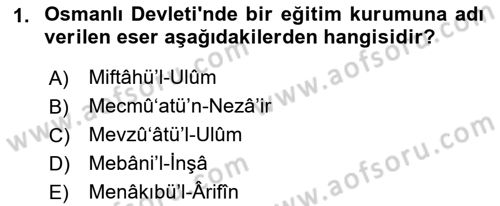 1. Osmanlı Devleti'nde bir eğitim kurumuna adı verilen eser aşağıdakilerden hangisidir?

A) Miftâhü'l-Ulûm
B) Mecmû'atü'n-Nezâ'ir
C) Mevzû'âtü'l-Ulûm
D) Mebâni'l-İnşâ
E) Menâkıbü'l-Ârifîn

www.aofsoru.com
www.aofsoru.com
www.aofsoru.com
www.aofsoru.com